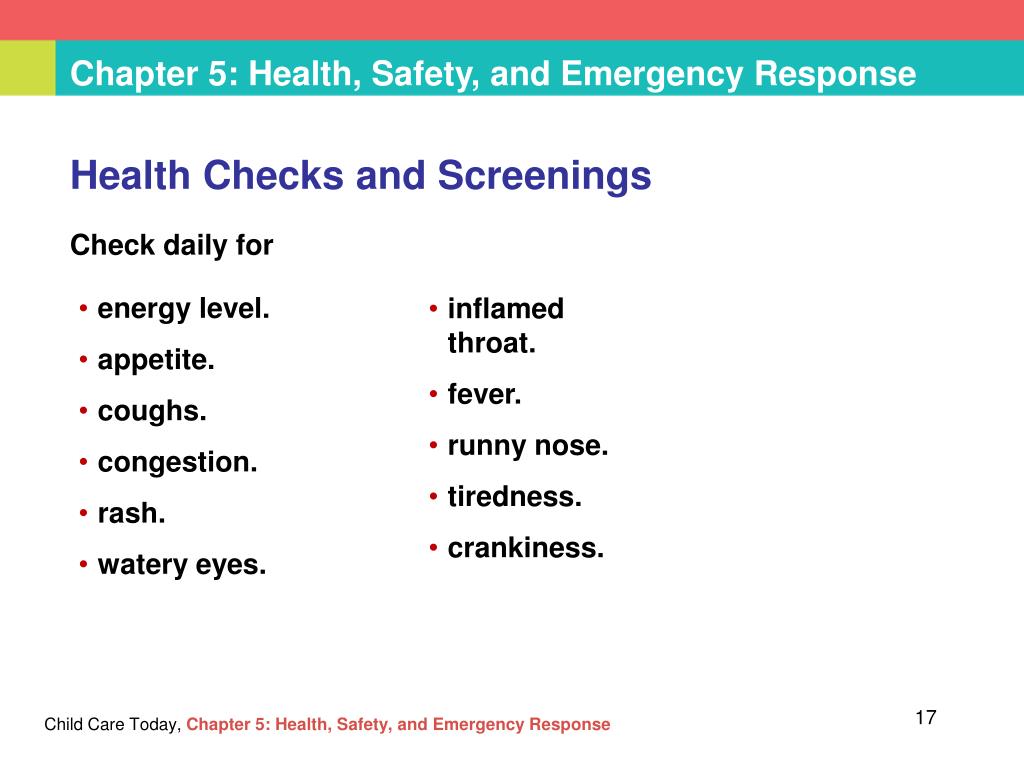 Chapter 5: Health, Safety, and Emergency Response

Health Checks and Screenings

Check daily for

• energy level.
• appetite.
• coughs.
• congestion.
• rash.
• watery eyes.

• inflamed throat.
• fever.
• runny nose.
• tiredness.
• crankiness.

Child Care Today, Chapter 5: Health, Safety, and Emergency Response

17